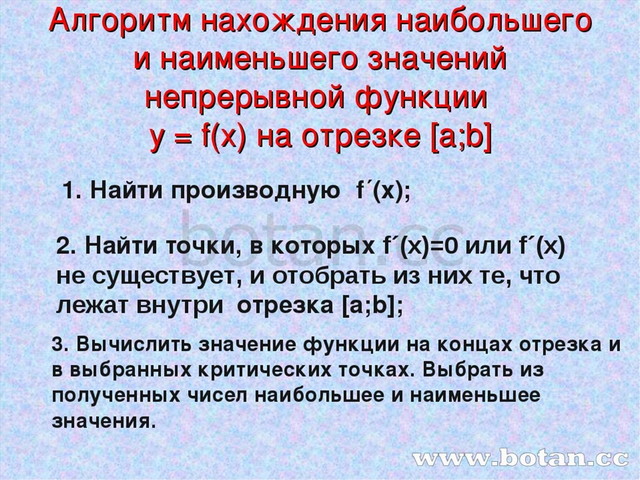 Алгоритм нахождения наибольшего и наименьшего значений непрерывной функции $y = f(x)$ на отрезке $[a;b]$

1. Найти производную $f'(x)$;

botan.cc

2. Найти точки, в которых $f'(x)=0$ или $f'(x)$ не существует, и отобрать из них те, что лежат внутри отрезка $[a;b]$;

3. Вычислить значение функции на концах отрезка и в выбранных критических точках. Выбрать из полученных чисел наибольшее и наименьшее значения.

www.botan.cc